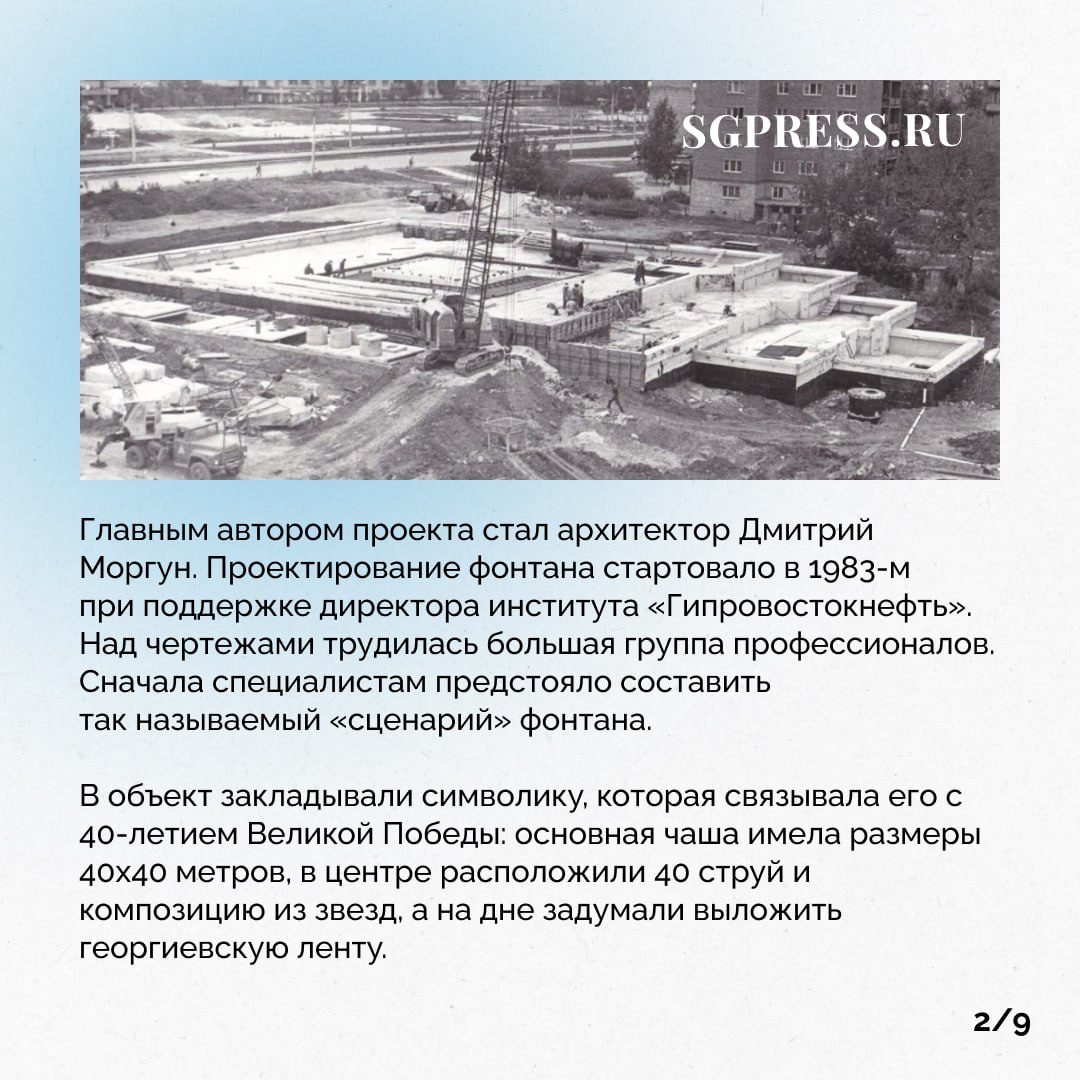 SGPRESS.RU

Главным автором проекта стал архитектор Дмитрий Моргун. Проектирование фонтана стартовало в 1983-м при поддержке директора института «Гипровостокнефть». Над чертежами трудилась большая группа профессионалов. Сначала специалистам предстояло составить так называемый «сценарий» фонтана.

В объект закладывали символику, которая связывала его с 40-летием Великой Победы: основная чаша имела размеры 40х40 метров, в центре расположили 40 струй и композицию из звезд, а на дне задумали выложить георгиевскую ленту.

2/9